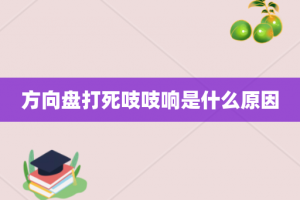 方向盘打死吱吱响是什么原因